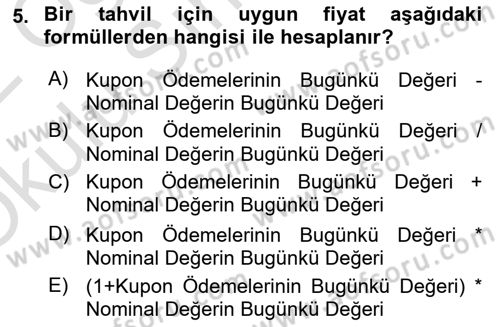 5. Bir tahvil için uygun fiyat aşağıdaki formüllerden hangisi ile hesaplanır?

A) Kupon Ödemelerinin Bugünkü Değeri - Nominal Değerin Bugünkü Değeri
B) Kupon Ödemelerinin Bugünkü Değeri / Nominal Değerin Bugünkü Değeri
C) Kupon Ödemelerinin Bugünkü Değeri + Nominal Değerin Bugünkü Değeri
D) Kupon Ödemelerinin Bugünkü Değeri * Nominal Değerin Bugünkü Değeri
E) (1+Kupon Ödemelerinin Bugünkü Değeri) * Nominal Değerin Bugünkü Değeri

www.aofsoru.com